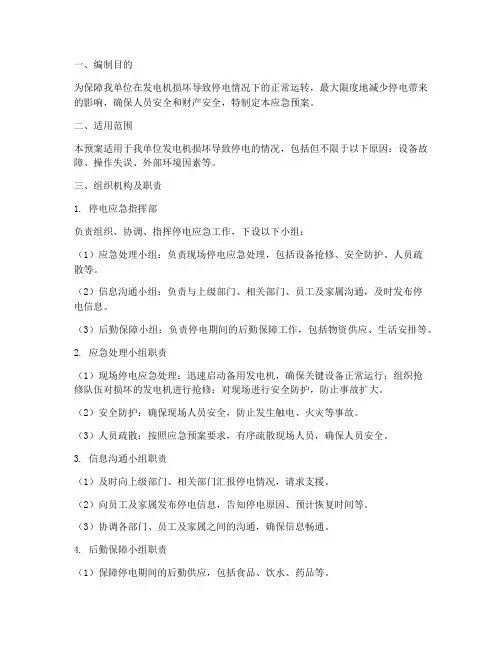 一、编制目的

为保障我单位在发电机损坏导致停电情况下的正常运转，最大限度地减少停电带来的影响，确保人员安全和财产安全，特制定本应急预案。

二、适用范围

本预案适用于我单位发电机损坏导致停电的情况，包括但不限于以下原因：设备故障、操作失误、外部环境因素等。

三、组织机构及职责

1. 停电应急指挥部

负责组织、协调、指挥停电应急工作，下设以下小组：

（1）应急处理小组：负责现场停电应急处理，包括设备抢修、安全防护、人员疏散等。

（2）信息沟通小组：负责与上级部门、相关部门、员工及家属沟通，及时发布停电信息。

（3）后勤保障小组：负责停电期间的后勤保障工作，包括物资供应、生活安排等。

2. 应急处理小组职责

（1）现场停电应急处理：迅速启动备用发电机，确保关键设备正常运行；组织抢修队伍对损坏的发电机进行抢修；对现场进行安全防护，防止事故扩大。

（2）安全防护：确保现场人员安全，防止发生触电、火灾等事故。

（3）人员疏散：按照应急预案要求，有序疏散现场人员，确保人员安全。

3. 信息沟通小组职责

（1）及时向上级部门、相关部门汇报停电情况，请求支援。

（2）向员工及家属发布停电信息，告知停电原因、预计恢复时间等。

（3）协调各部门、员工及家属之间的沟通，确保信息畅通。

4. 后勤保障小组职责

（1）保障停电期间的后勤供应，包括食品、饮水、药品等。